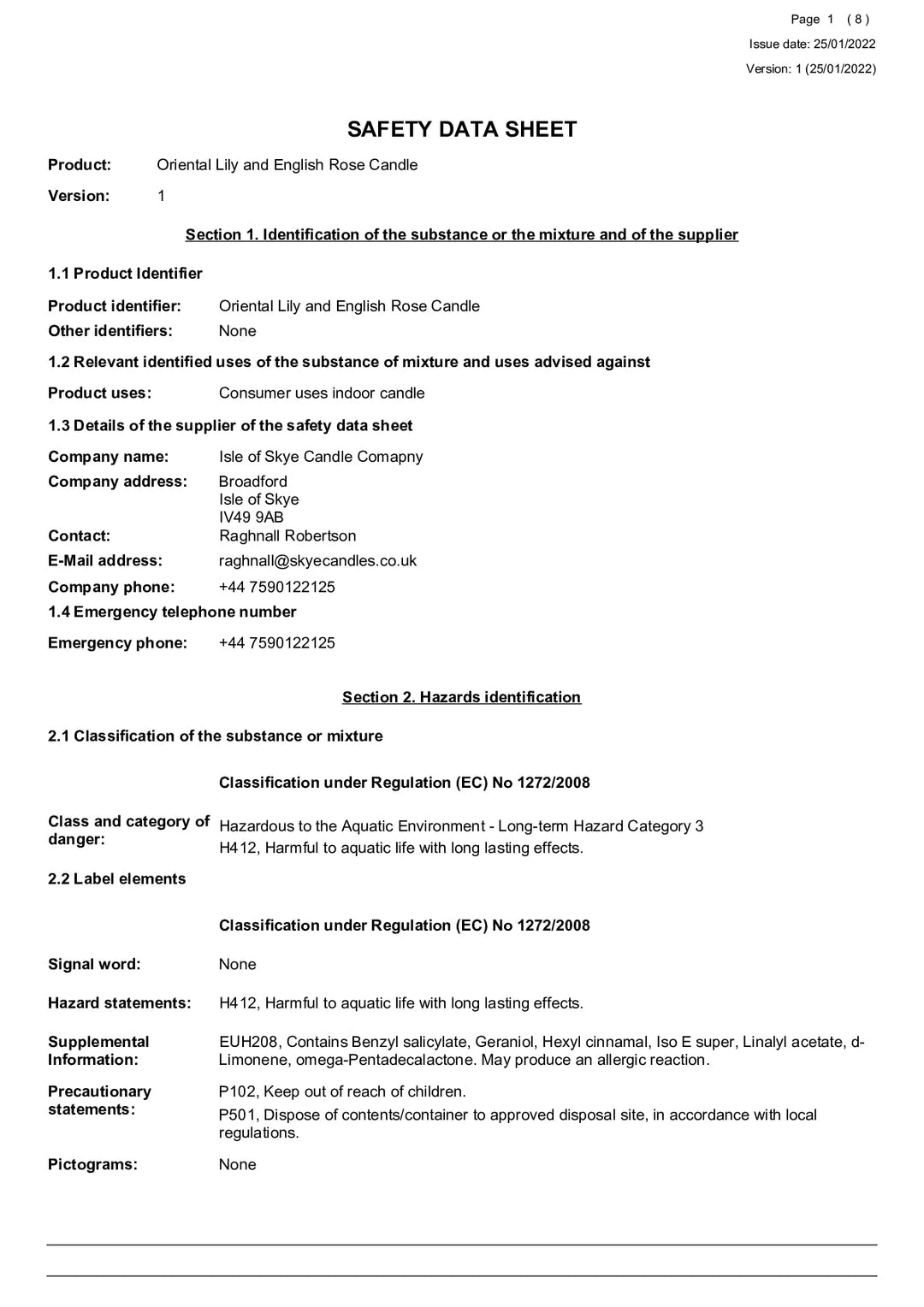 Page 1 ( 8 )
Issue date: 25/01/2022
Version: 1 (25/01/2022)

SAFETY DATA SHEET

Product: Oriental Lily and English Rose Candle

Version: 1

Section 1. Identification of the substance or the mixture and of the supplier

1.1 Product Identifier

Product identifier: Oriental Lily and English Rose Candle
Other identifiers: None

1.2 Relevant identified uses of the substance of mixture and uses advised against

Product uses: Consumer uses indoor candle

1.3 Details of the supplier of the safety data sheet

Company name: Isle of Skye Candle Comapny
Company address: Broadford
Isle of Skye
IV49 9AB
Contact: Raghnall Robertson
E-Mail address: raghnall@skyecandles.co.uk
Company phone: +44 7590122125

1.4 Emergency telephone number

Emergency phone: +44 7590122125

Section 2. Hazards identification

2.1 Classification of the substance or mixture

Classification under Regulation (EC) No 1272/2008

Class and category of danger: Hazardous to the Aquatic Environment - Long-term Hazard Category 3
H412, Harmful to aquatic life with long lasting effects.

2.2 Label elements

Classification under Regulation (EC) No 1272/2008

Signal word: None

Hazard statements: H412, Harmful to aquatic life with long lasting effects.

Supplemental Information: EUH208, Contains Benzyl salicylate, Geraniol, Hexyl cinnamal, Iso E super, Linalyl acetate, d-Limonene, omega-Pentadecalactone. May produce an allergic reaction.

Precautionary statements: P102, Keep out of reach of children.
P501, Dispose of contents/container to approved disposal site, in accordance with local regulations.

Pictograms: None